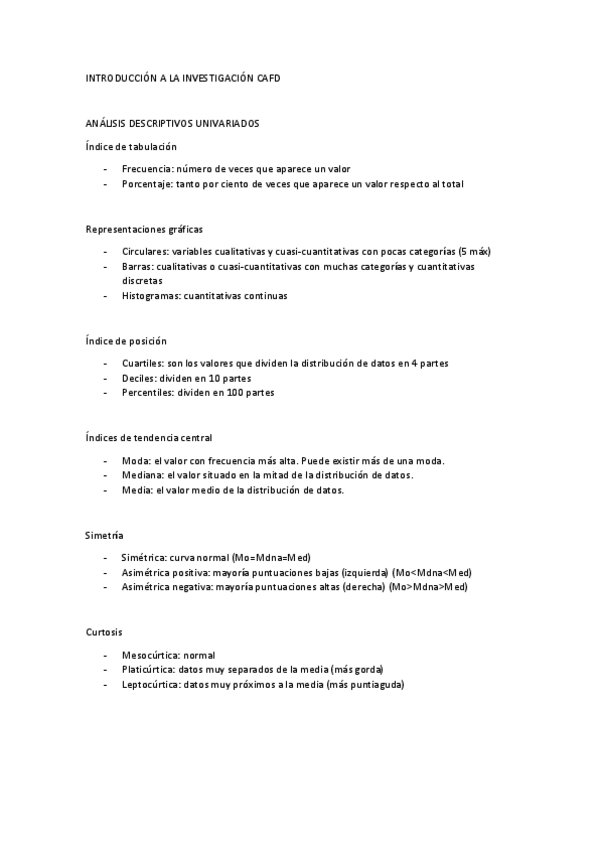 INTRODUCCIÓN A LA INVESTIGACIÓN CAFD

ANÁLISIS DESCRIPTIVOS UNIVARIADOS

Índice de tabulación

- Frecuencia: número de veces que aparece un valor
- Porcentaje: tanto por ciento de veces que aparece un valor respecto al total

Representaciones gráficas

- Circulares: variables cualitativas y cuasi-cuantitativas con pocas categorías (5 máx)
- Barras: cualitativas o cuasi-cuantitativas con muchas categorías y cuantitativas discretas
- Histogramas: cuantitativas continuas

Índice de posición

- Cuartiles: son los valores que dividen la distribución de datos en 4 partes
- Deciles: dividen en 10 partes
- Percentiles: dividen en 100 partes

Índices de tendencia central

- Moda: el valor con frecuencia más alta. Puede existir más de una moda.
- Mediana: el valor situado en la mitad de la distribución de datos.
- Media: el valor medio de la distribución de datos.

Simetría

- Simétrica: curva normal (Mo=Mdna=Med)
- Asimétrica positiva: mayoría puntuaciones bajas (izquierda) (Mo<Mdna<Med)
- Asimétrica negativa: mayoría puntuaciones altas (derecha) (Mo>Mdna>Med)

Curtosis

- Mesocúrtica: normal
- Platicúrtica: datos muy separados de la media (más gorda)
- Leptocúrtica: datos muy próximos a la media (más puntiaguda)